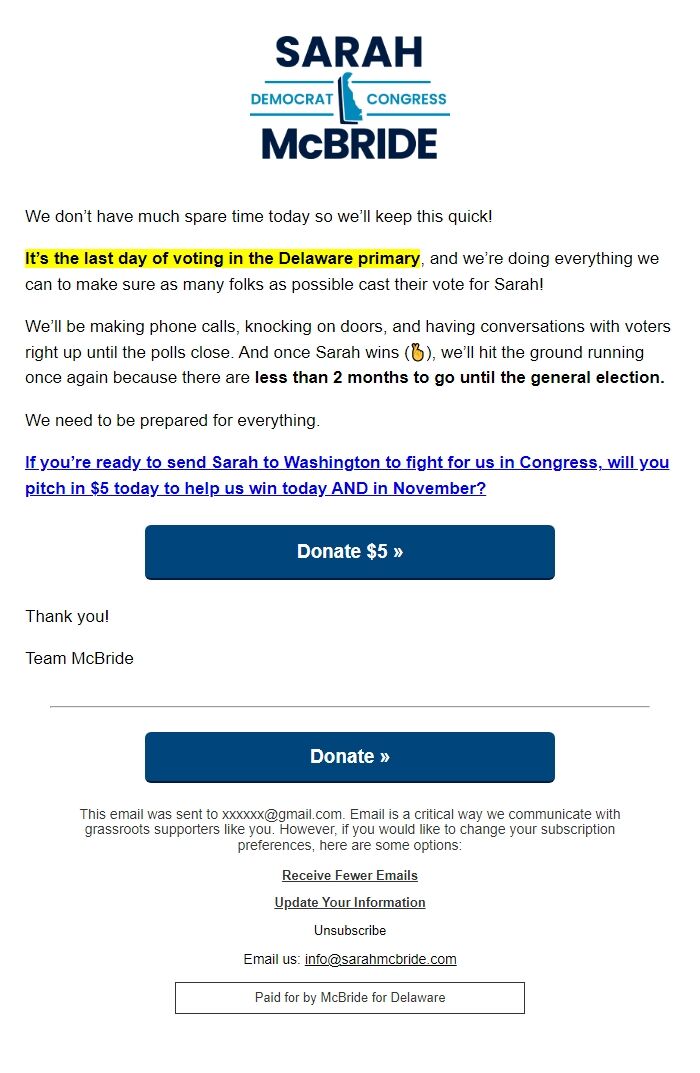 SARAH
DEMOCRAT CONGRESS
McBRIDE

We don't have much spare time today so we'll keep this quick!

It's the last day of voting in the Delaware primary, and we're doing everything we can to make sure as many folks as possible cast their vote for Sarah!

We'll be making phone calls, knocking on doors, and having conversations with voters right up until the polls close. And once Sarah wins (🤞), we'll hit the ground running once again because there are less than 2 months to go until the general election.

We need to be prepared for everything.

If you're ready to send Sarah to Washington to fight for us in Congress, will you pitch in $5 today to help us win today AND in November?

Donate $5 »

Thank you!

Team McBride

Donate »

This email was sent to xxxxxx@gmail.com. Email is a critical way we communicate with grassroots supporters like you. However, if you would like to change your subscription preferences, here are some options:

Receive Fewer Emails

Update Your Information

Unsubscribe

Email us: info@sarahmcbride.com

Paid for by McBride for Delaware